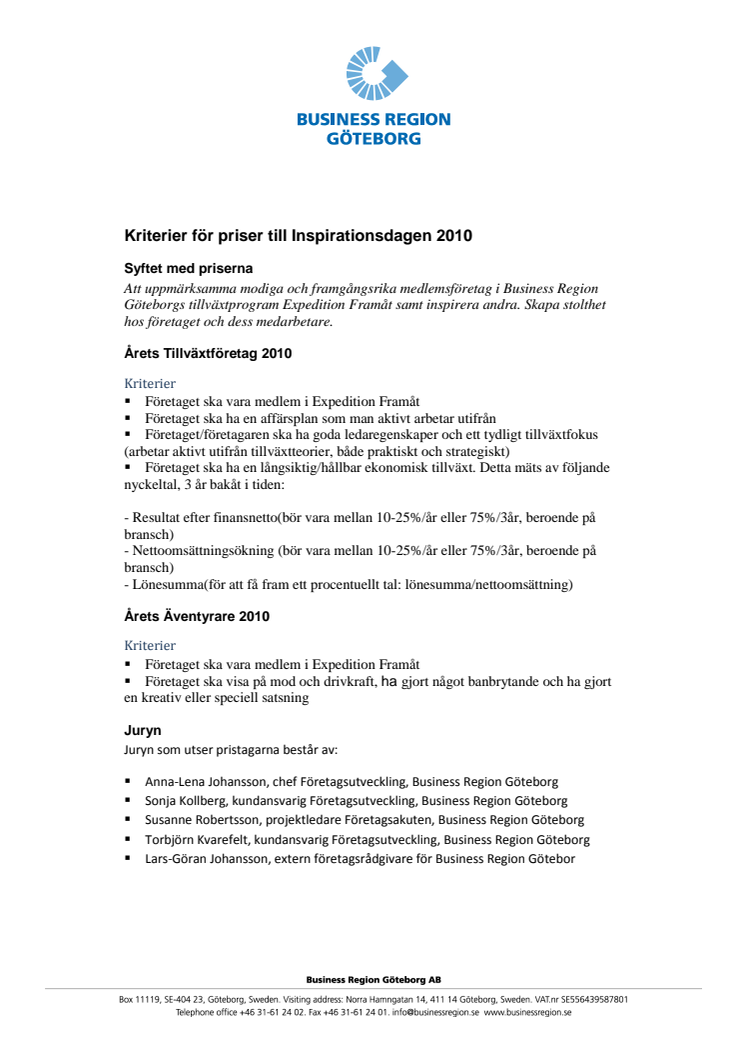 BUSINESS REGION GÖTEBORG

Kriterier för priser till Inspirationsdagen 2010

Syftet med priserna
Att uppmärksamma modiga och framgångsrika medlemsföretag i Business Region Göteborgs tillväxtprogram Expedition Framåt samt inspirera andra. Skapa stolthet hos företaget och dess medarbetare.

Årets Tillväxtföretag 2010

Kriterier
▪ Företaget ska vara medlem i Expedition Framåt
▪ Företaget ska ha en affärsplan som man aktivt arbetar utifrån
▪ Företaget/företagaren ska ha goda ledaregenskaper och ett tydligt tillväxtfokus (arbetar aktivt utifrån tillväxtteorier, både praktiskt och strategiskt)
▪ Företaget ska ha en långsiktig/hållbar ekonomisk tillväxt. Detta mäts av följande nyckeltal, 3 år bakåt i tiden:

- Resultat efter finansnetto(bör vara mellan 10-25%/år eller 75%/3år, beroende på bransch)
- Nettoomsättningsökning (bör vara mellan 10-25%/år eller 75%/3år, beroende på bransch)
- Lönesumma(för att få fram ett procentuellt tal: lönesumma/nettoomsättning)

Årets Äventyrare 2010

Kriterier
▪ Företaget ska vara medlem i Expedition Framåt
▪ Företaget ska visa på mod och drivkraft, ha gjort något banbrytande och ha gjort en kreativ eller speciell satsning

Juryn
Juryn som utser pristagarna består av:

▪ Anna-Lena Johansson, chef Företagsutveckling, Business Region Göteborg
▪ Sonja Kollberg, kundansvarig Företagsutveckling, Business Region Göteborg
▪ Susanne Robertsson, projektledare Företagsakuten, Business Region Göteborg
▪ Torbjörn Kvarefelt, kundansvarig Företagsutveckling, Business Region Göteborg
▪ Lars-Göran Johansson, extern företagsrådgivare för Business Region Götebor

Business Region Göteborg AB
Box 11119, SE-404 23, Göteborg, Sweden. Visiting address: Norra Hamngatan 14, 411 14 Göteborg, Sweden. VAT.nr SE556439587801
Telephone office +46 31-61 24 02. Fax +46 31-61 24 01. info@businessregion.se www.businessregion.se